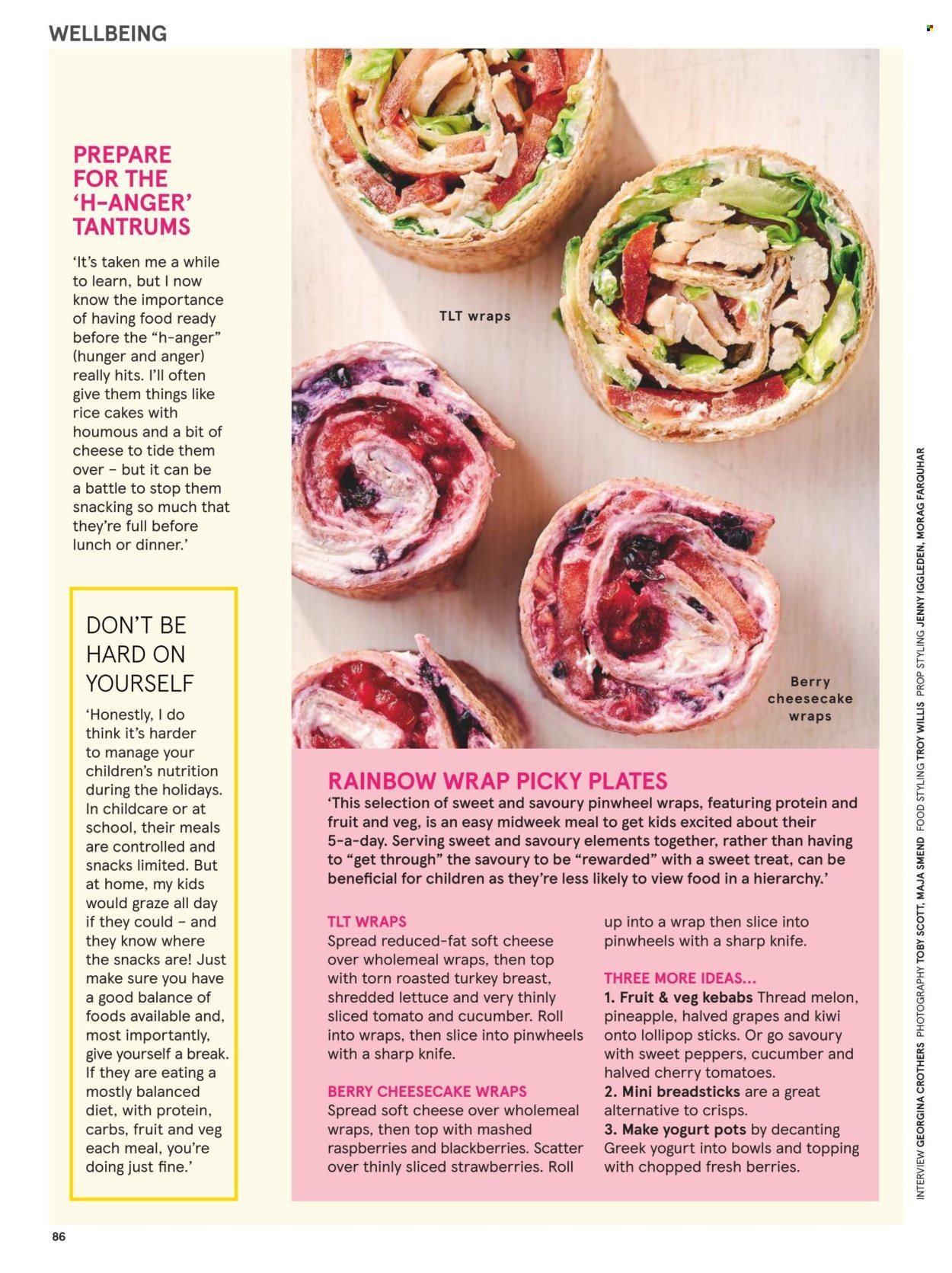 WELLBEING

PREPARE FOR THE 'H-ANGER' TANTRUMS

'It's taken me a while to learn, but I now know the importance of having food ready before the "h-anger" (hunger and anger) really hits. I'll often give them things like rice cakes with houmous and a bit of cheese to tide them over – but it can be a battle to stop them snacking so much that they're full before lunch or dinner.'

DON'T BE HARD ON YOURSELF

'Honestly, I do think it's harder to manage your children's nutrition during the holidays. In childcare or at school, their meals are controlled and snacks limited. But at home, my kids would graze all day if they could – and they know where the snacks are! Just make sure you have a good balance of foods available and, most importantly, give yourself a break. If they are eating a mostly balanced diet, with protein, carbs, fruit and veg each meal, you're doing just fine.'

TLT wraps

Berry cheesecake wraps

RAINBOW WRAP PICKY PLATES

'This selection of sweet and savoury pinwheel wraps, featuring protein and fruit and veg, is an easy midweek meal to get kids excited about their 5-a-day. Serving sweet and savoury elements together, rather than having to "get through" the savoury to be "rewarded" with a sweet treat, can be beneficial for children as they're less likely to view food in a hierarchy.'

TLT WRAPS
Spread reduced-fat soft cheese over wholemeal wraps, then top with torn roasted turkey breast, shredded lettuce and very thinly sliced tomato and cucumber. Roll into wraps, then slice into pinwheels with a sharp knife.

BERRY CHEESECAKE WRAPS
Spread soft cheese over wholemeal wraps, then top with mashed raspberries and blackberries. Scatter over thinly sliced strawberries. Roll up into a wrap then slice into pinwheels with a sharp knife.

THREE MORE IDEAS...
1. Fruit & veg kebabs Thread melon, pineapple, halved grapes and kiwi onto lollipop sticks. Or go savoury with sweet peppers, cucumber and halved cherry tomatoes.
2. Mini breadsticks are a great alternative to crisps.
3. Make yogurt pots by decanting Greek yogurt into bowls and topping with chopped fresh berries.

INTERVIEW GEORGINA CROTHERS PHOTOGRAPHY TOBY SCOTT, MAJA SMEND FOOD STYLING TROY WILLIS PROP STYLING JENNY IGGLEDEN, MORAG FARQUHAR

86